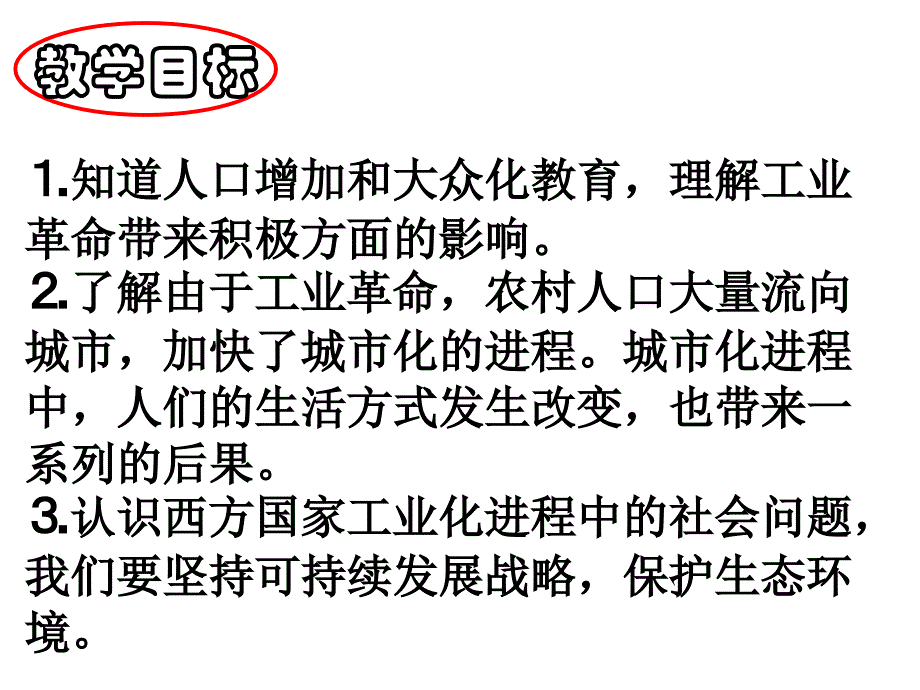 教学目标

1.知道人口增加和大众化教育，理解工业革命带来积极方面的影响。
2.了解由于工业革命，农村人口大量流向城市，加快了城市化的进程。城市化进程中，人们的生活方式发生改变，也带来一系列的后果。
3.认识西方国家工业化进程中的社会问题，我们要坚持可持续发展战略，保护生态环境。